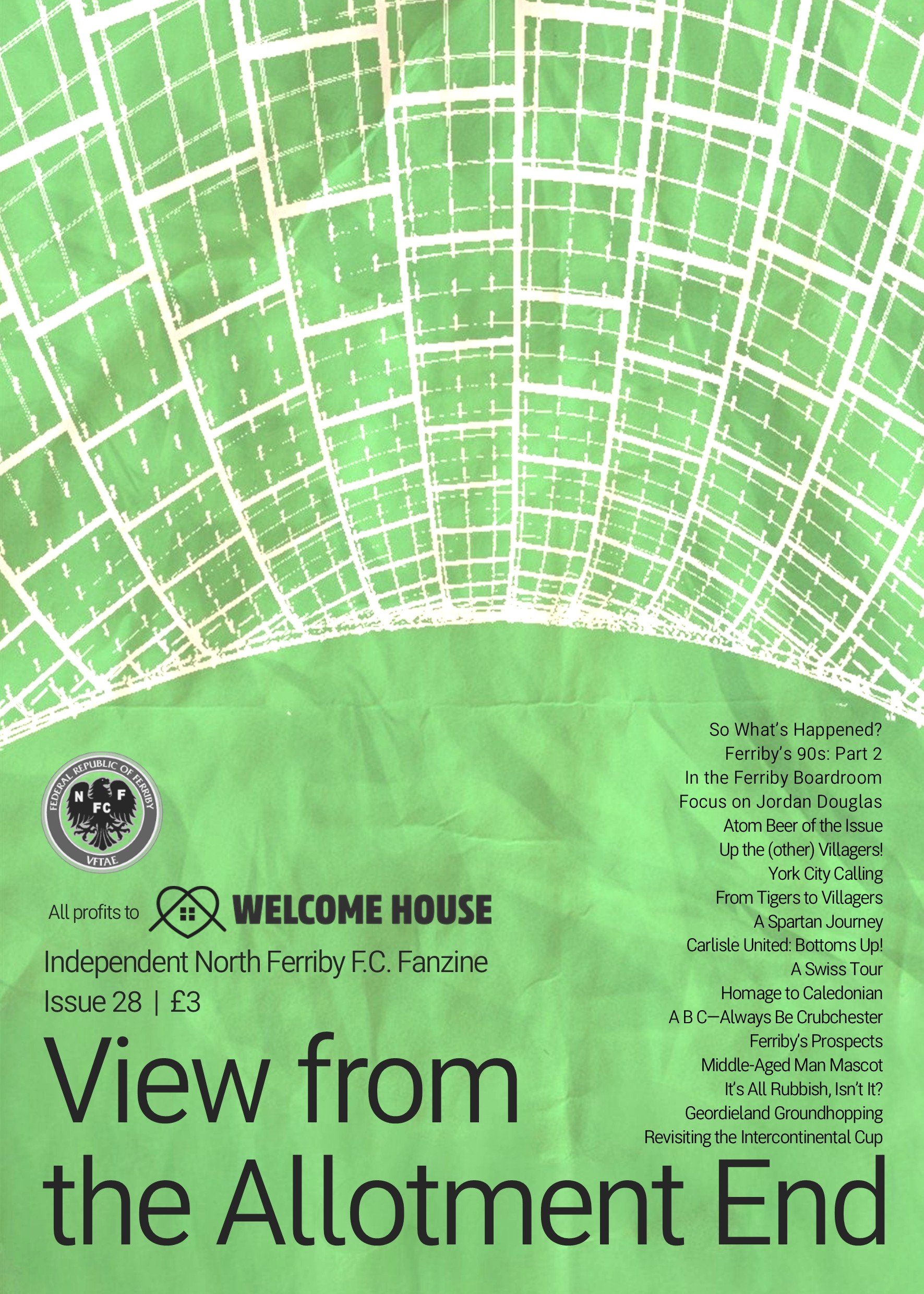 FEDERAL REPUBLIC OF FERRIBY
N F
FC
VFTAE

All profits to WELCOME HOUSE

Independent North Ferriby F.C. Fanzine
Issue 28 | £3

View from the Allotment End

So What's Happened?
Ferriby's 90s: Part 2
In the Ferriby Boardroom
Focus on Jordan Douglas
Atom Beer of the Issue
Up the (other) Villagers!
York City Calling
From Tigers to Villagers
A Spartan Journey
Carlisle United: Bottoms Up!
A Swiss Tour
Homage to Caledonian
A B C—Always Be Crubchester
Ferriby's Prospects
Middle-Aged Man Mascot
It's All Rubbish, Isn't It?
Geordieland Groundhopping
Revisiting the Intercontinental Cup